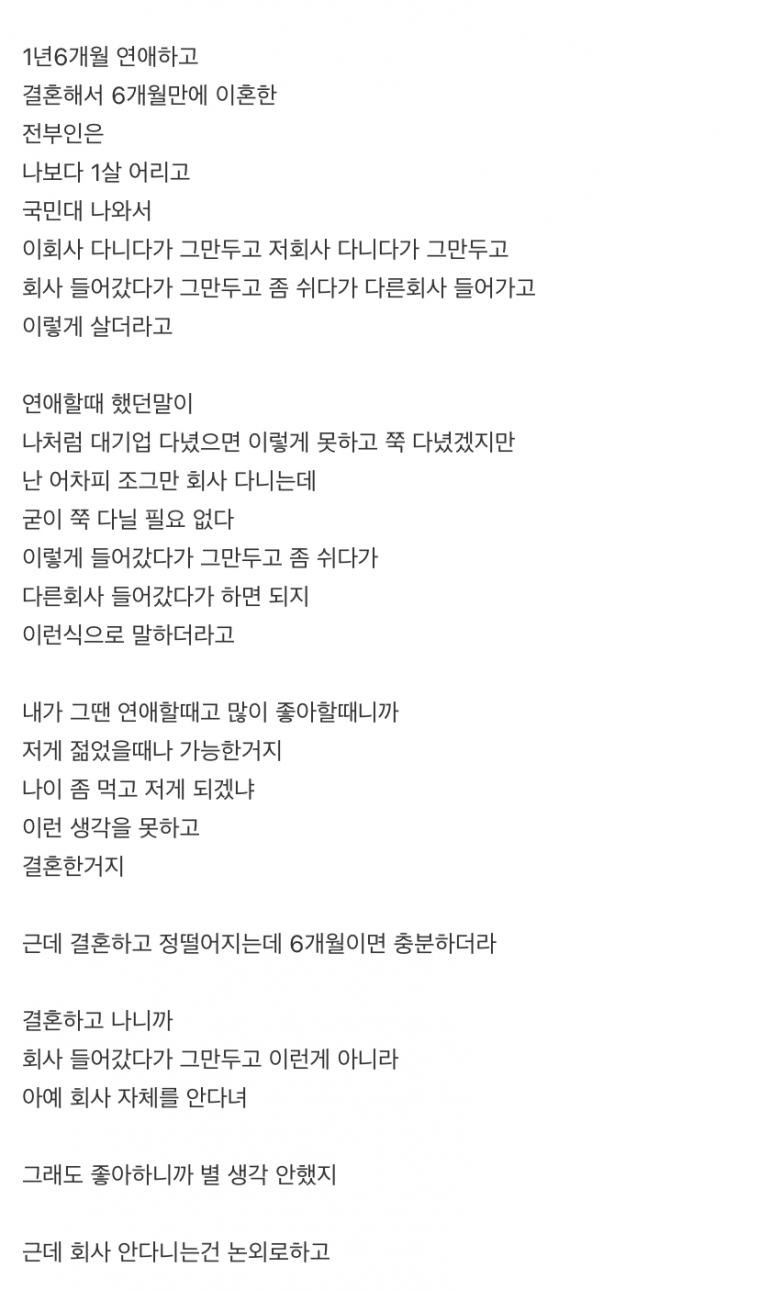 1년6개월 연애하고
결혼해서 6개월만에 이혼한
전부인은
나보다 1살 어리고
국민대 나와서
이회사 다니다가 그만두고 저회사 다니다가 그만두고
회사 들어갔다가 그만두고 좀 쉬다가 다른회사 들어가고
이렇게 살더라고

연애할때 했던말이
나처럼 대기업 다녔으면 이렇게 못하고 쭉 다녔겠지만
난 어차피 조그만 회사 다니는데
굳이 쭉 다닐 필요 없다
이렇게 들어갔다가 그만두고 좀 쉬다가
다른회사 들어갔다가 하면 되지
이런식으로 말하더라고

내가 그땐 연애할때고 많이 좋아할때니까
저게 젊었을때나 가능한거지
나이 좀 먹고 저게 되겠냐
이런 생각을 못하고
결혼한거지

근데 결혼하고 정떨어지는데 6개월이면 충분하더라

결혼하고 나니까
회사 들어갔다가 그만두고 이런게 아니라
아예 회사 자체를 안다녀

그래도 좋아하니까 별 생각 안했지

근데 회사 안다니는건 논외로하고